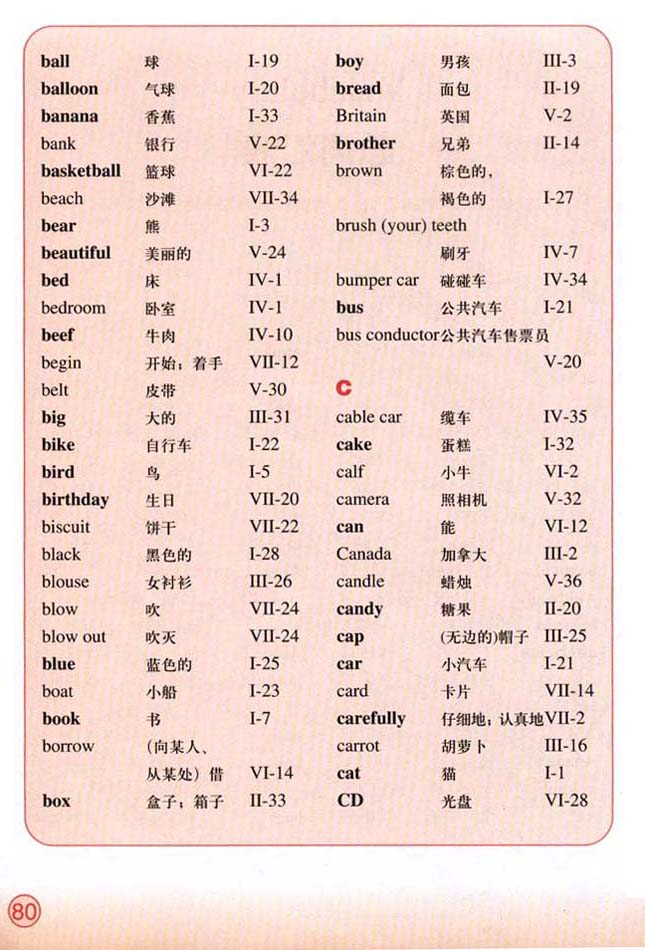 ball 球 I-19
balloon 气球 I-20
banana 香蕉 I-33
bank 银行 V-22
basketball 篮球 VI-22
beach 沙滩 VII-34
bear 熊 I-3
beautiful 美丽的 V-24
bed 床 IV-1
bedroom 卧室 IV-1
beef 牛肉 IV-10
begin 开始；着手 VII-12
belt 皮带 V-30
big 大的 III-31
bike 自行车 I-22
bird 鸟 I-5
birthday 生日 VII-20
biscuit 饼干 VII-22
black 黑色的 I-28
blouse 女衬衫 III-26
blow 吹 VII-24
blow out 吹灭 VII-24
blue 蓝色的 I-25
boat 小船 I-23
book 书 I-7
borrow （向某人、从某处）借 VI-14
box 盒子；箱子 II-33

boy 男孩 III-3
bread 面包 II-19
Britain 英国 V-2
brother 兄弟 II-14
brown 棕色的，褐色的 I-27
brush (your) teeth 刷牙 IV-7
bumper car 碰碰车 IV-34
bus 公共汽车 I-21
bus conductor 公共汽车售票员 V-20

C
cable car 缆车 IV-35
cake 蛋糕 I-32
calf 小牛 VI-2
camera 照相机 V-32
can 能 VI-12
Canada 加拿大 III-2
candle 蜡烛 V-36
candy 糖果 II-20
cap （无边的）帽子 III-25
car 小汽车 I-21
card 卡片 VII-14
carefully 仔细地；认真地 VII-2
carrot 胡萝卜 III-16
cat 猫 I-1
CD 光盘 VI-28

80